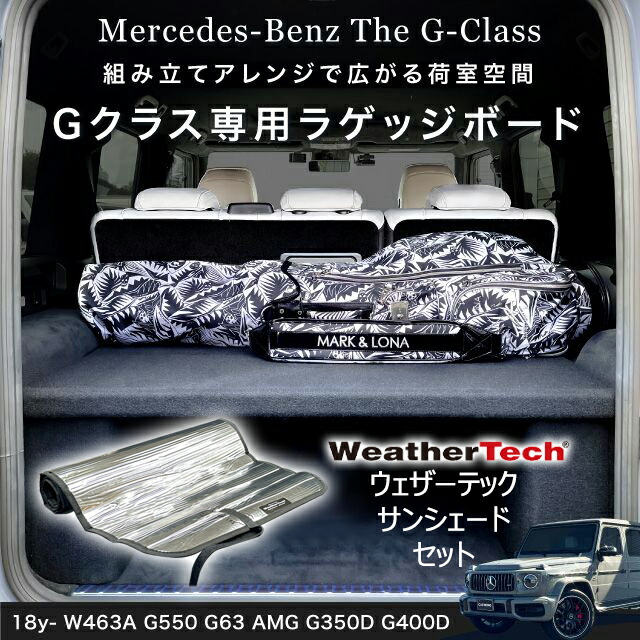 Mercedes-Benz The G-Class

組み立てアレンジで広がる荷室空間

Gクラス専用ラゲッジボード

MARK & LONA

WeatherTech®

ウェザーテック
サンシェード
セット

18y- W463A G550 G63 AMG G350D G400D